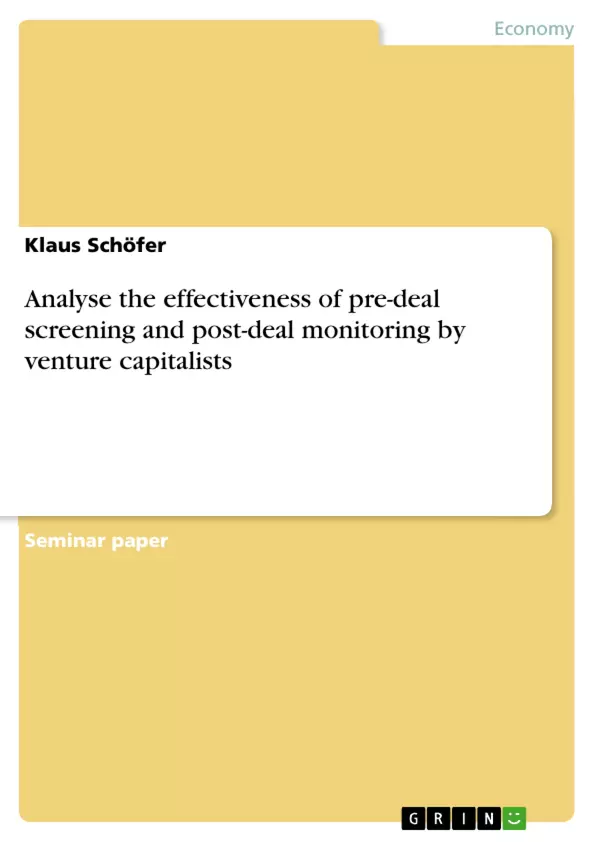 Economy

Klaus Schöfer

Analyse the effectiveness of pre-deal screening and post-deal monitoring by venture capitalists

Seminar paper

GRIN